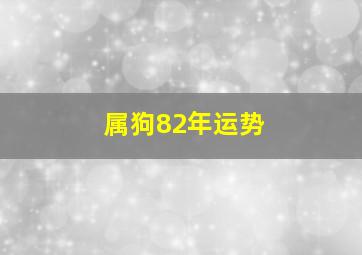 属狗82年运势